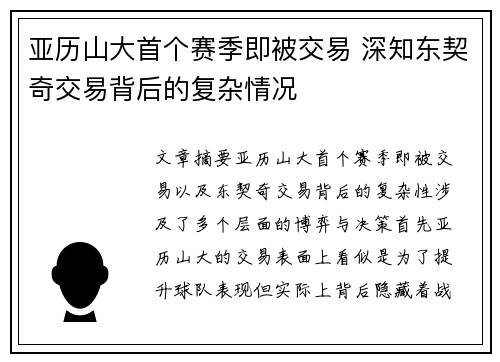 亚历山大首个赛季即被交易 深知东契奇交易背后的复杂情况

文章摘要亚历山大首个赛季即被交易以及东契奇交易背后的复杂性涉及了多个层面的博弈与决策首先亚历山大的交易表面上看似是为了提升球队表现但实际上背后隐藏着战